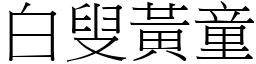 白叟黃童